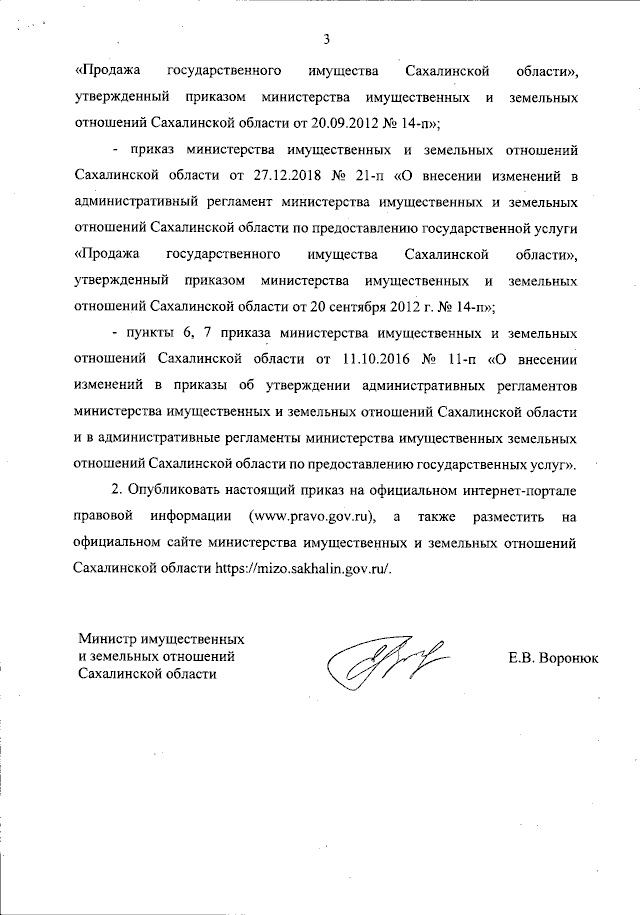 3

«Продажа государственного имущества Сахалинской области», утвержденный приказом министерства имущественных и земельных отношений Сахалинской области от 20.09.2012 № 14-п»;

- приказ министерства имущественных и земельных отношений Сахалинской области от 27.12.2018 № 21-п «О внесении изменений в административный регламент министерства имущественных и земельных отношений Сахалинской области по предоставлению государственной услуги «Продажа государственного имущества Сахалинской области», утвержденный приказом министерства имущественных и земельных отношений Сахалинской области от 20 сентября 2012 г. № 14-п»;

- пункты 6, 7 приказа министерства имущественных и земельных отношений Сахалинской области от 11.10.2016 № 11-п «О внесении изменений в приказы об утверждении административных регламентов министерства имущественных и земельных отношений Сахалинской области и в административные регламенты министерства имущественных земельных отношений Сахалинской области по предоставлению государственных услуг».

2. Опубликовать настоящий приказ на официальном интернет-портале правовой информации (www.pravo.gov.ru), а также разместить на официальном сайте министерства имущественных и земельных отношений Сахалинской области https://mizo.sakhalin.gov.ru/.

Министр имущественных
и земельных отношений
Сахалинской области

Е.В. Воронюк